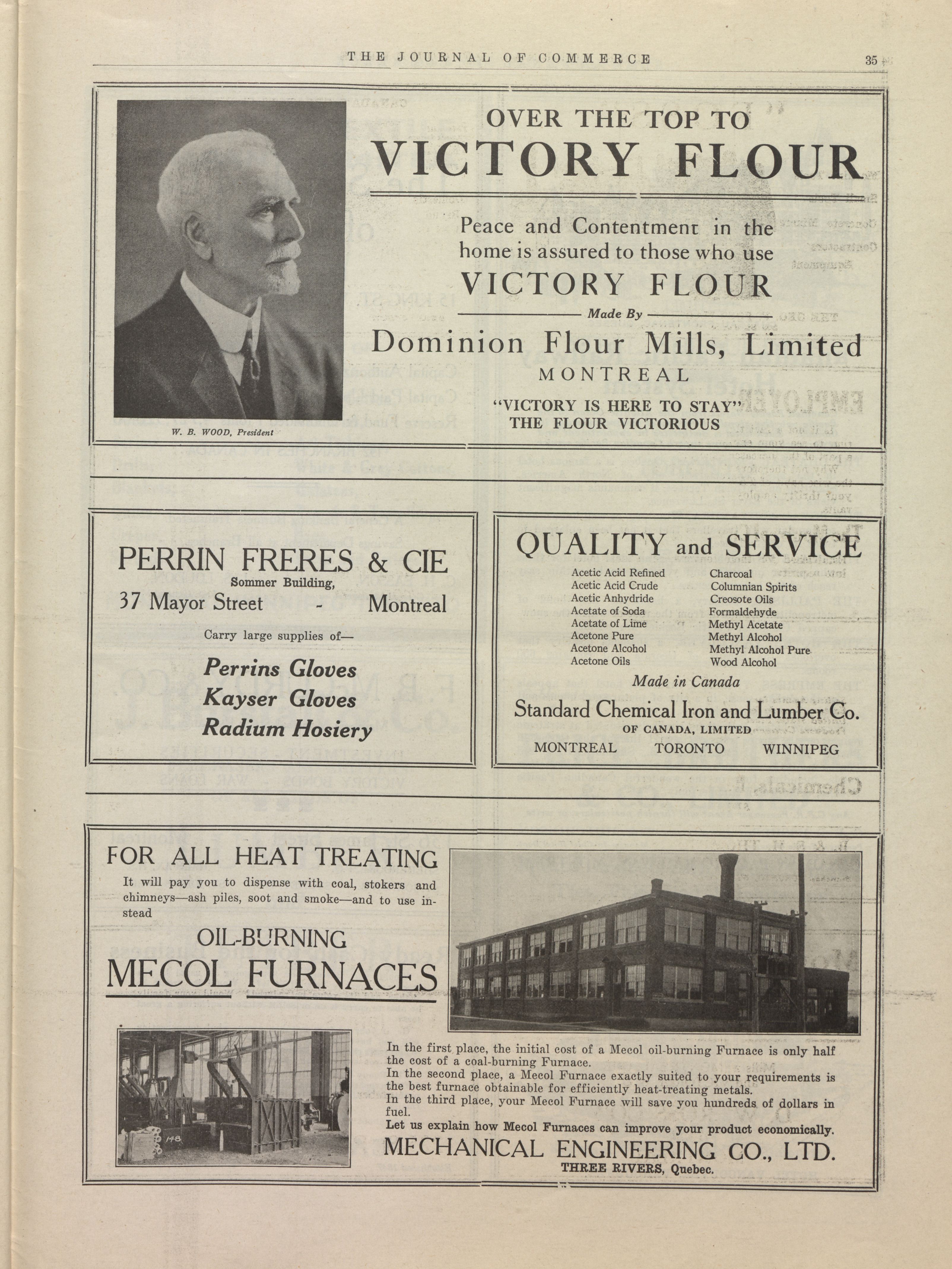 THE JOURNAL OF COMMERCE

35

W. B. WOOD, President

OVER THE TOP TO
VICTORY FLOUR

Peace and Contentment in the home is assured to those who use
VICTORY FLOUR

Made By

Dominion Flour Mills, Limited
MONTREAL

"VICTORY IS HERE TO STAY"
THE FLOUR VICTORIOUS

PERRIN FRERES & CIE
Sommer Building,
37 Mayor Street - Montreal

Carry large supplies of—

Perrins Gloves
Kayser Gloves
Radium Hosiery

QUALITY and SERVICE

Acetic Acid Refined
Acetic Acid Crude
Acetic Anhydride
Acetate of Soda
Acetate of Lime
Acetone Pure
Acetone Alcohol
Acetone Oils

Charcoal
Columnian Spirits
Creosote Oils
Formaldehyde
Methyl Acetate
Methyl Alcohol
Methyl Alcohol Pure
Wood Alcohol

Made in Canada

Standard Chemical Iron and Lumber Co.
OF CANADA, LIMITED
MONTREAL TORONTO WINNIPEG

FOR ALL HEAT TREATING

It will pay you to dispense with coal, stokers and chimneys—ash piles, soot and smoke—and to use instead

OIL-BURNING
MECOL FURNACES

148

In the first place, the initial cost of a Mecol oil-burning Furnace is only half the cost of a coal-burning Furnace.
In the second place, a Mecol Furnace exactly suited to your requirements is the best furnace obtainable for efficiently heat-treating metals.
In the third place, your Mecol Furnace will save you hundreds of dollars in fuel.
Let us explain how Mecol Furnaces can improve your product economically.

MECHANICAL ENGINEERING CO., LTD.
THREE RIVERS, Quebec.